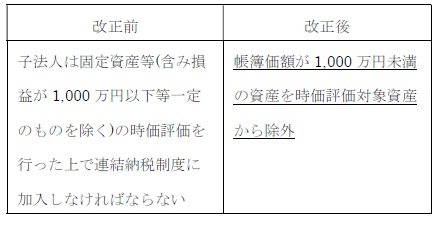 | 改正前 | 改正後 |
|---|---|
| 子法人は固定資産等(含み損益が 1,000 万円以下等一定のものを除く)の時価評価を行った上で連結納税制度に加入しなければならない | 帳簿価額が 1,000 万円未満の資産を時価評価対象資産から除外 |